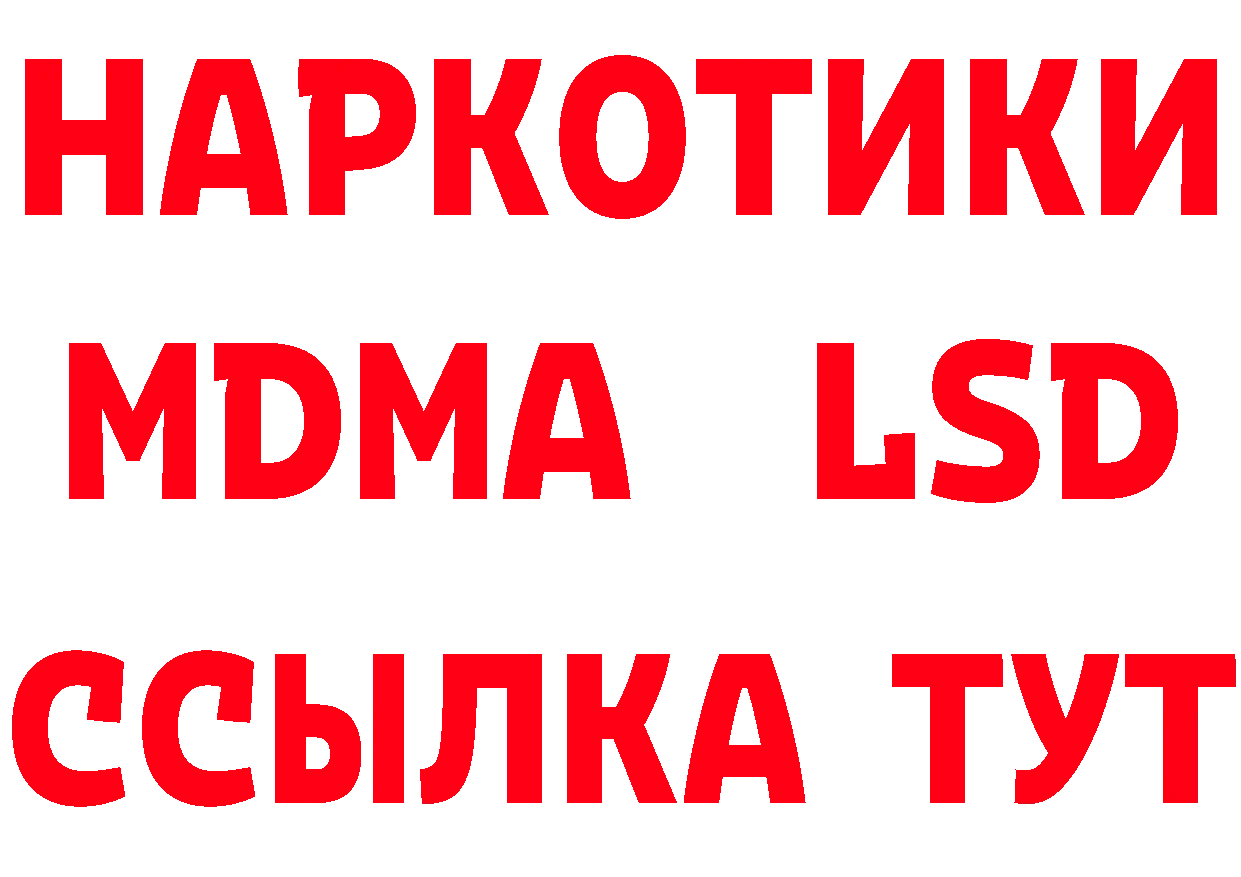 НАРКОТИКИ
MDMA LSD
ССЫЛКА ТУТ